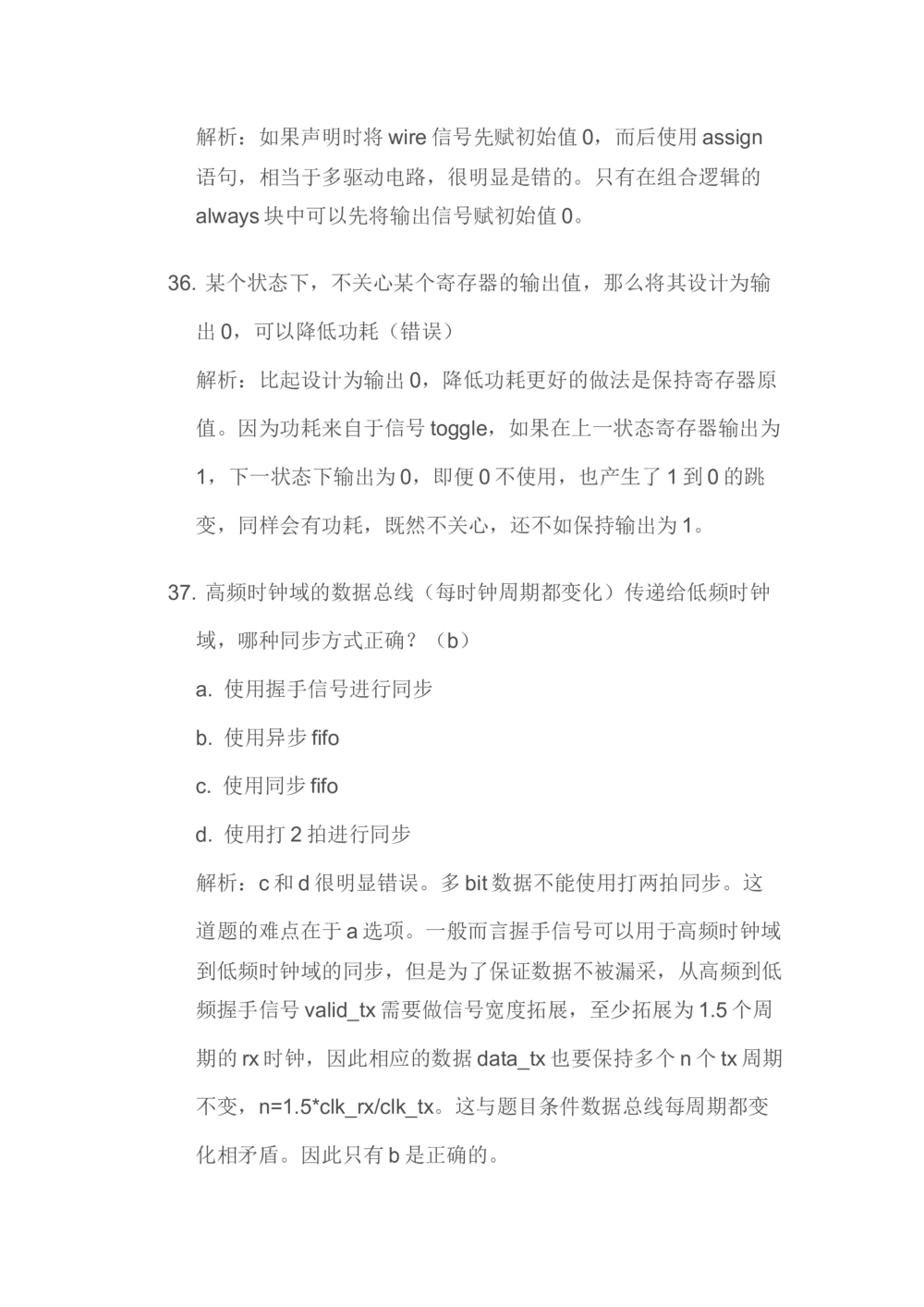 解析：如果声明时将 wire 信号先赋初始值 0，而后使用 assign 语句，相当于多驱动电路，很明显是错的。只有在组合逻辑的 always 块中可以先将输出信号赋初始值 0。

36. 某个状态下，不关心某个寄存器的输出值，那么将其设计为输出 0，可以降低功耗（错误）

解析：比起设计为输出 0，降低功耗更好的做法是保持寄存器原值。因为功耗来自于信号 toggle，如果在上一状态寄存器输出为 1，下一状态下输出为 0，即便 0 不使用，也产生了 1 到 0 的跳变，同样会有功耗，既然不关心，还不如保持输出为 1。

37. 高频时钟域的数据总线（每时钟周期都变化）传递给低频时钟域，哪种同步方式正确？（b）

a. 使用握手信号进行同步

b. 使用异步 fifo

c. 使用同步 fifo

d. 使用打 2 拍进行同步

解析：c 和 d 很明显错误。多 bit 数据不能使用打两拍同步。这道题的难点在于 a 选项。一般而言握手信号可以用于高频时钟域到低频时钟域的同步，但是为了保证数据不被漏采，从高频到低频握手信号 valid_tx 需要做信号宽度拓展，至少拓展为 1.5 个周期的 rx 时钟，因此相应的数据 data_tx 也要保持多个 n 个 tx 周期不变，n=1.5*clk_rx/clk_tx。这与题目条件数据总线每周期都变化相矛盾。因此只有 b 是正确的。